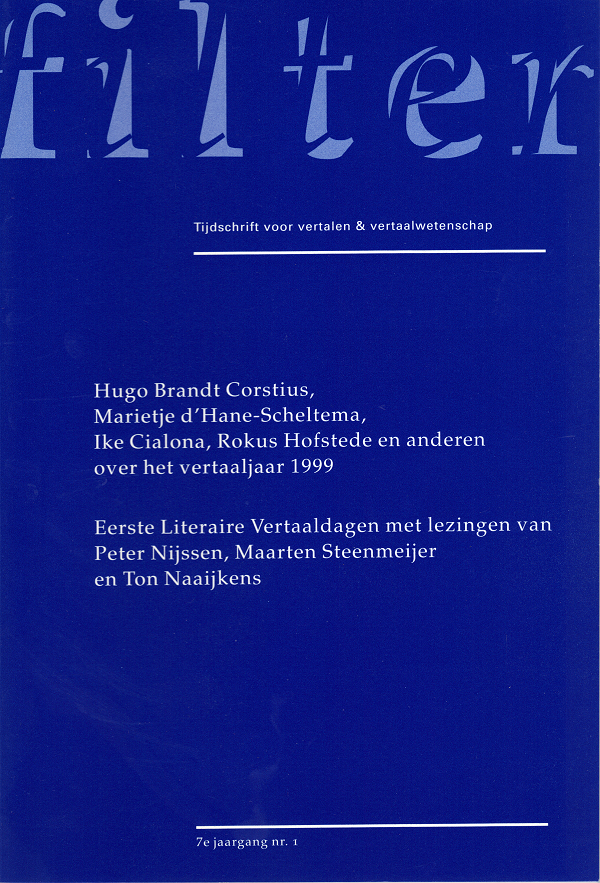 filter

Tijdschrift voor vertalen & vertaalwetenschap

Hugo Brandt Corstius, Marietje d'Hane-Scheltema, Ike Cialona, Rokus Hofstede en anderen over het vertaaljaar 1999

Eerste Literaire Vertaaldagen met lezingen van Peter Nijssen, Maarten Steenmeijer en Ton Naaijkens

7e jaargang nr. 1